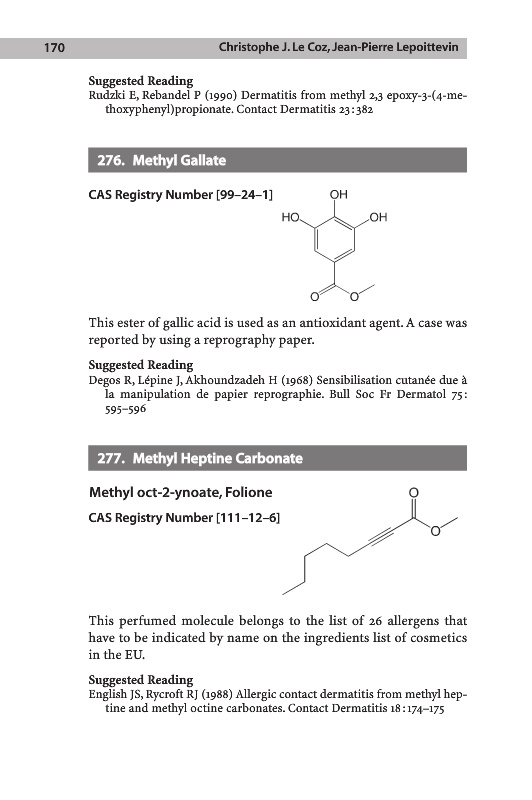 170 Christophe J. Le Coz, Jean-Pierre Lepoittevin

Suggested Reading
Rudzki E, Rebandel P (1990) Dermatitis from methyl 2,3 epoxy-3-(4-methoxyphenyl)propionate. Contact Dermatitis 23:382

276. Methyl Gallate

CAS Registry Number [99–24–1]

OH
HO
OH
O
O

This ester of gallic acid is used as an antioxidant agent. A case was reported by using a reprography paper.

Suggested Reading
Degos R, Lépine J, Akhoundzadeh H (1968) Sensibilisation cutanée due à la manipulation de papier reprographie. Bull Soc Fr Dermatol 75: 595–596

277. Methyl Heptine Carbonate

Methyl oct-2-ynoate, Folione

CAS Registry Number [111–12–6]

O
O

This perfumed molecule belongs to the list of 26 allergens that have to be indicated by name on the ingredients list of cosmetics in the EU.

Suggested Reading
English JS, Rycroft RJ (1988) Allergic contact dermatitis from methyl heptine and methyl octine carbonates. Contact Dermatitis 18:174–175